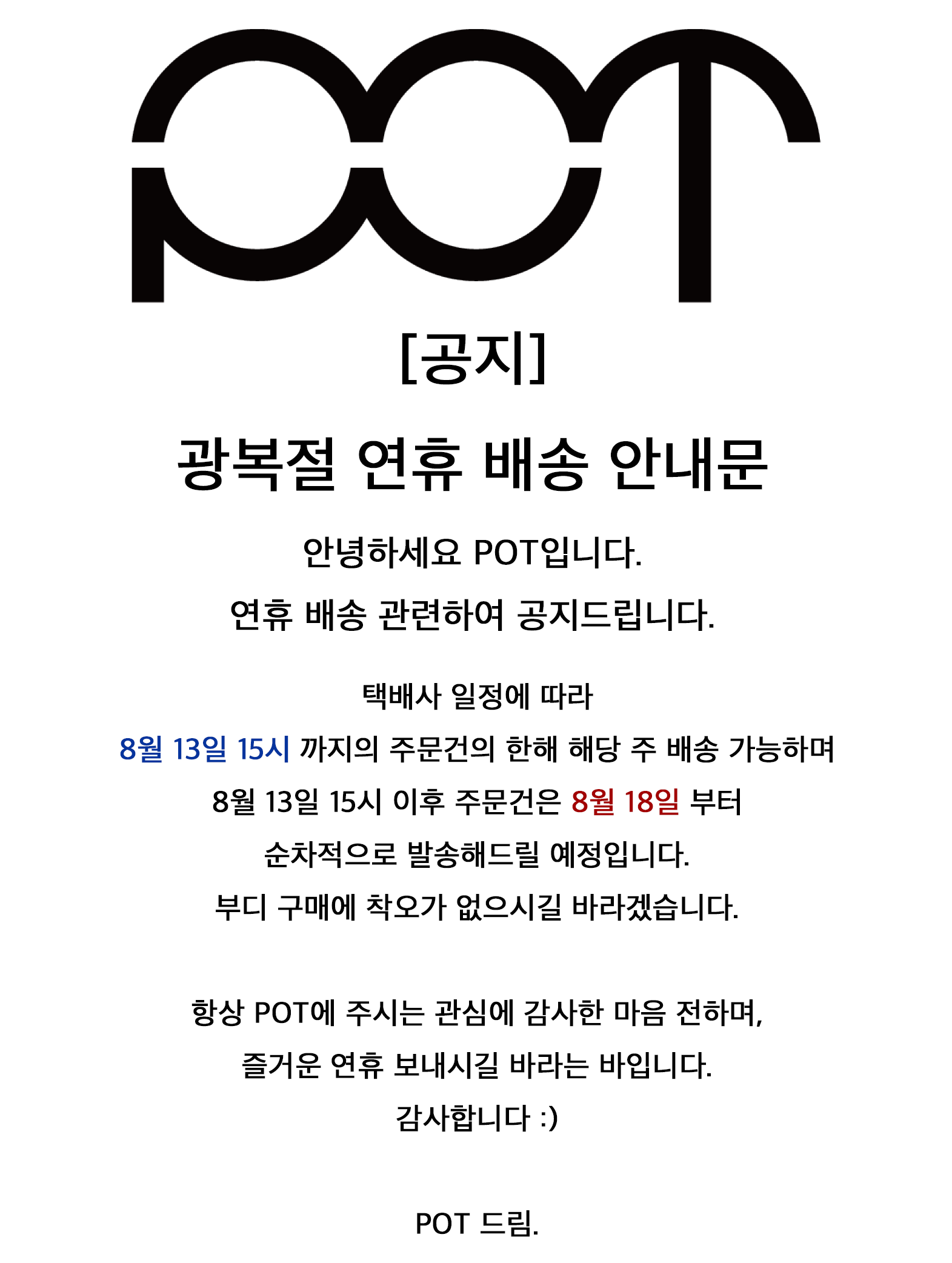 POT

[공지]

광복절 연휴 배송 안내문

안녕하세요 POT입니다.
연휴 배송 관련하여 공지드립니다.

택배사 일정에 따라
8월 13일 15시 까지의 주문건의 한해 해당 주 배송 가능하며
8월 13일 15시 이후 주문건은 8월 18일 부터
순차적으로 발송해드릴 예정입니다.
부디 구매에 착오가 없으시길 바라겠습니다.

항상 POT에 주시는 관심에 감사한 마음 전하며,
즐거운 연휴 보내시길 바라는 바입니다.
감사합니다 :)

POT 드림.